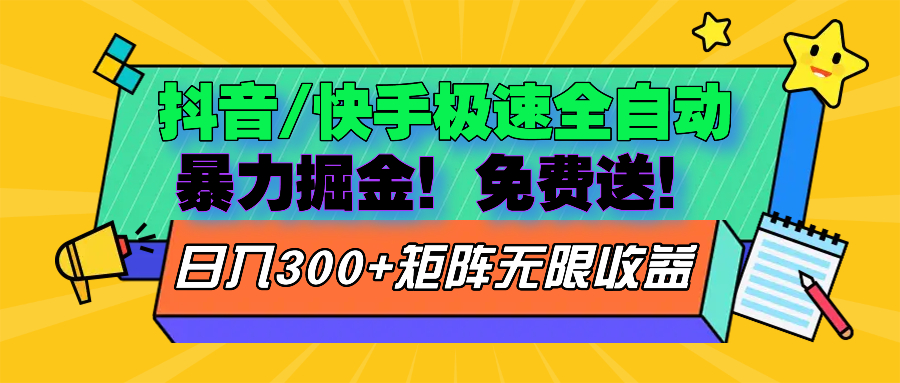 抖音/快手极速全自动

暴力掘金！免费送！

日入300+矩阵无限收益